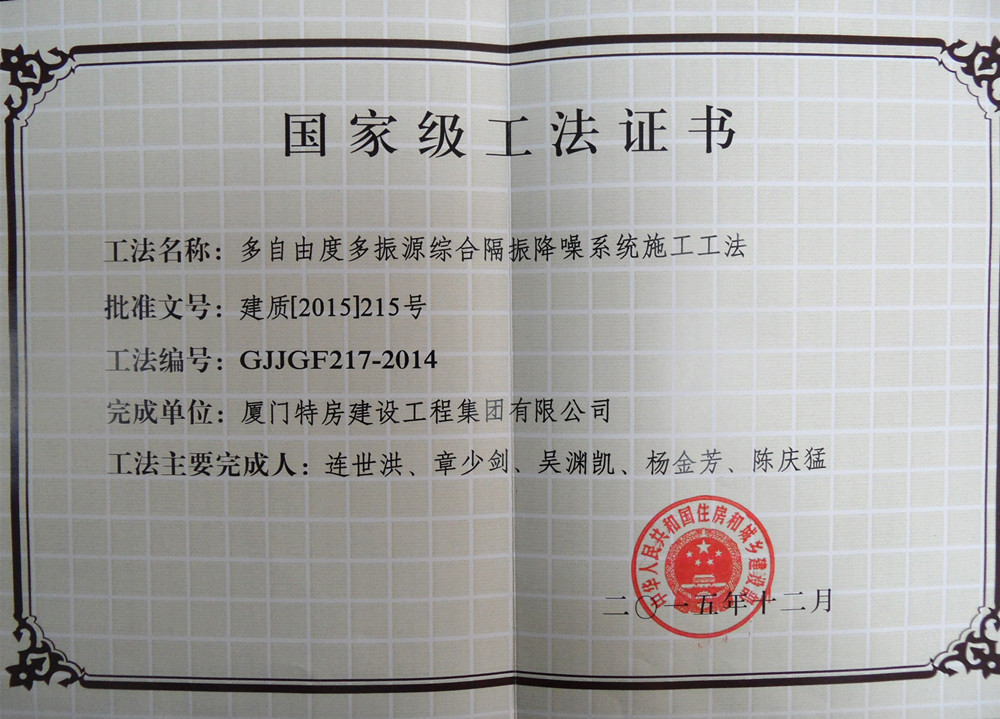 国家级工法证书

工法名称：多自由度多振源综合隔振降噪系统施工工法

批准文号：建质[2015]215号

工法编号：GJJGF217-2014

完成单位：厦门特房建设工程集团有限公司

工法主要完成人：连世洪、章少剑、吴渊凯、杨金芳、陈庆猛

中华人民共和国住房和城乡建设部

二〇一五年十二月